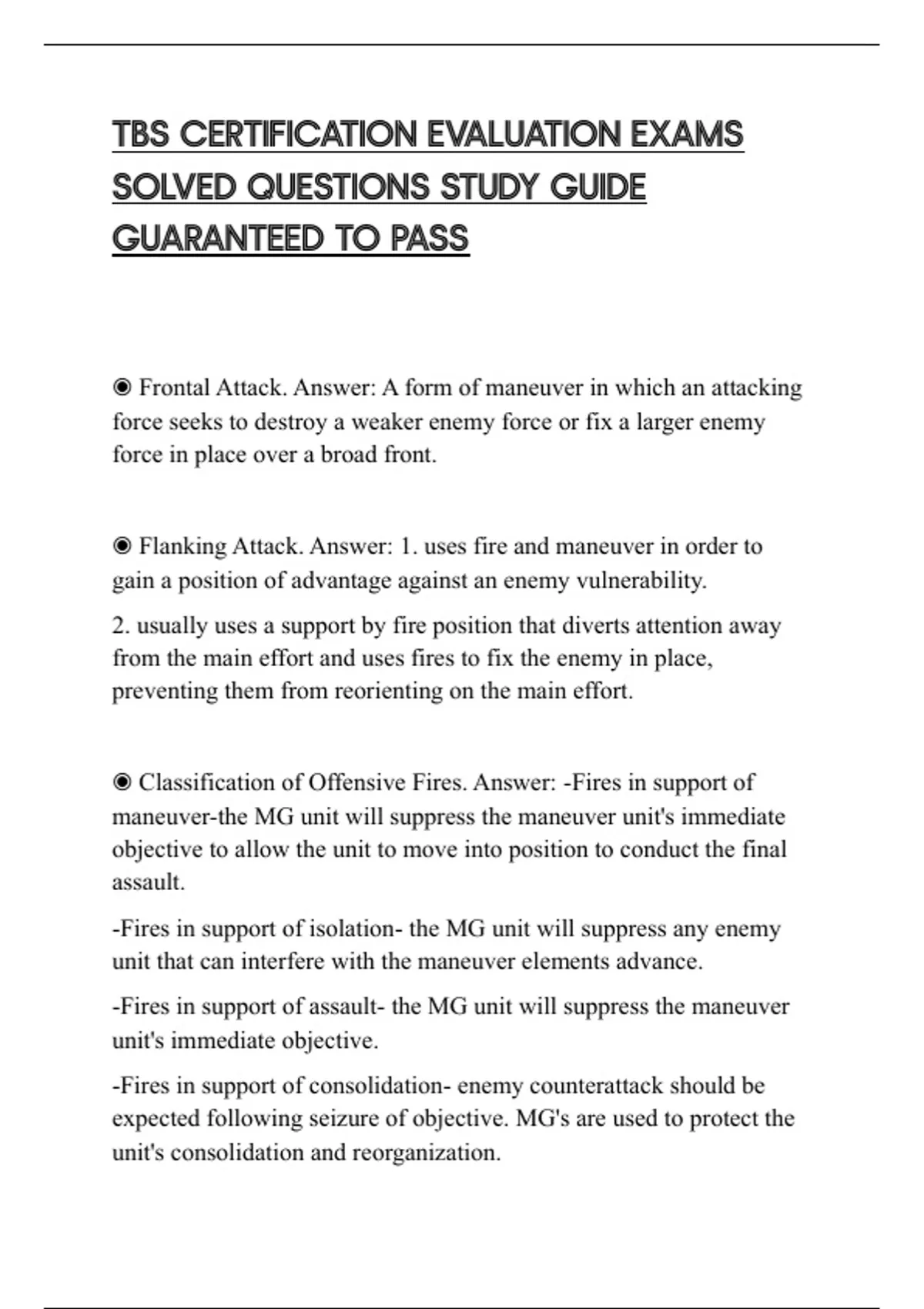 TBS CERTIFICATION EVALUATION EXAMS SOLVED QUESTIONS STUDY GUIDE GUARANTEED TO PASS

◉ Frontal Attack. Answer: A form of maneuver in which an attacking force seeks to destroy a weaker enemy force or fix a larger enemy force in place over a broad front.

◉ Flanking Attack. Answer: 1. uses fire and maneuver in order to gain a position of advantage against an enemy vulnerability.

2. usually uses a support by fire position that diverts attention away from the main effort and uses fires to fix the enemy in place, preventing them from reorienting on the main effort.

◉ Classification of Offensive Fires. Answer: -Fires in support of maneuver-the MG unit will suppress the maneuver unit's immediate objective to allow the unit to move into position to conduct the final assault.

-Fires in support of isolation- the MG unit will suppress any enemy unit that can interfere with the maneuver elements advance.

-Fires in support of assault- the MG unit will suppress the maneuver unit's immediate objective.

-Fires in support of consolidation- enemy counterattack should be expected following seizure of objective. MG's are used to protect the unit's consolidation and reorganization.